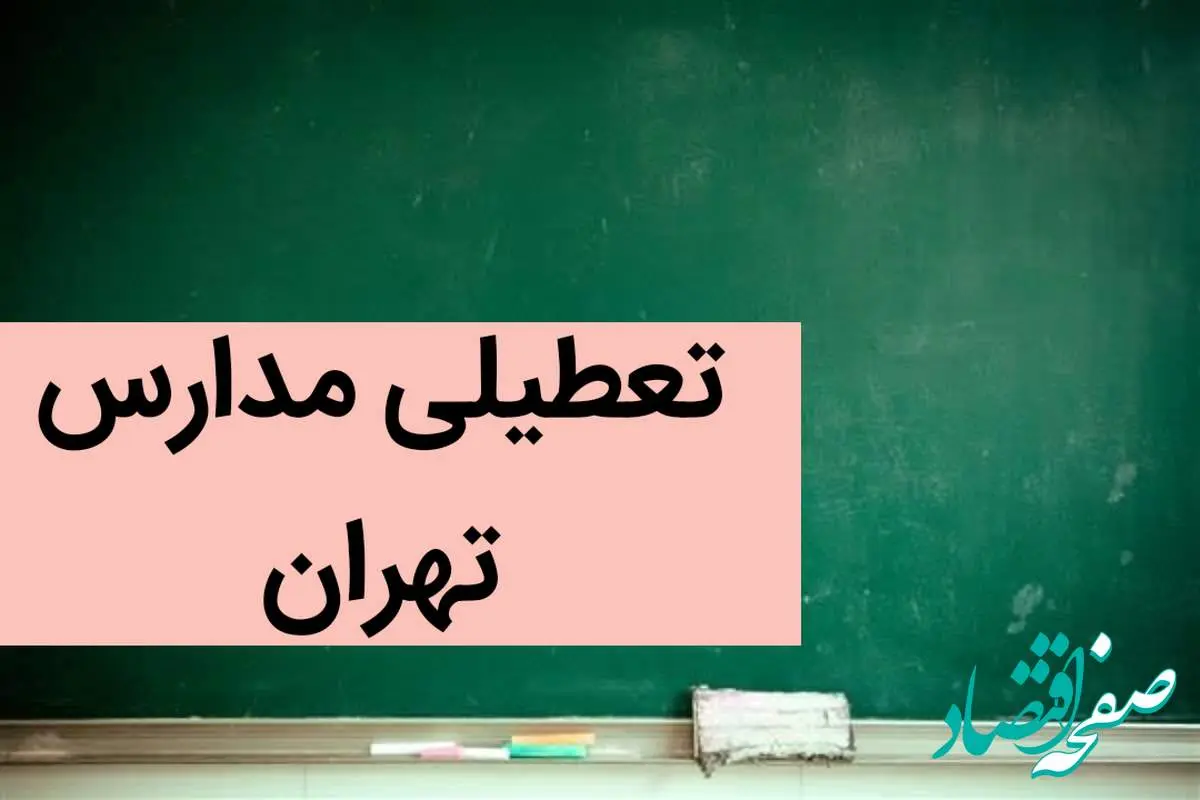 تعطیلی مدارس تهران

صفحه اقتصاد